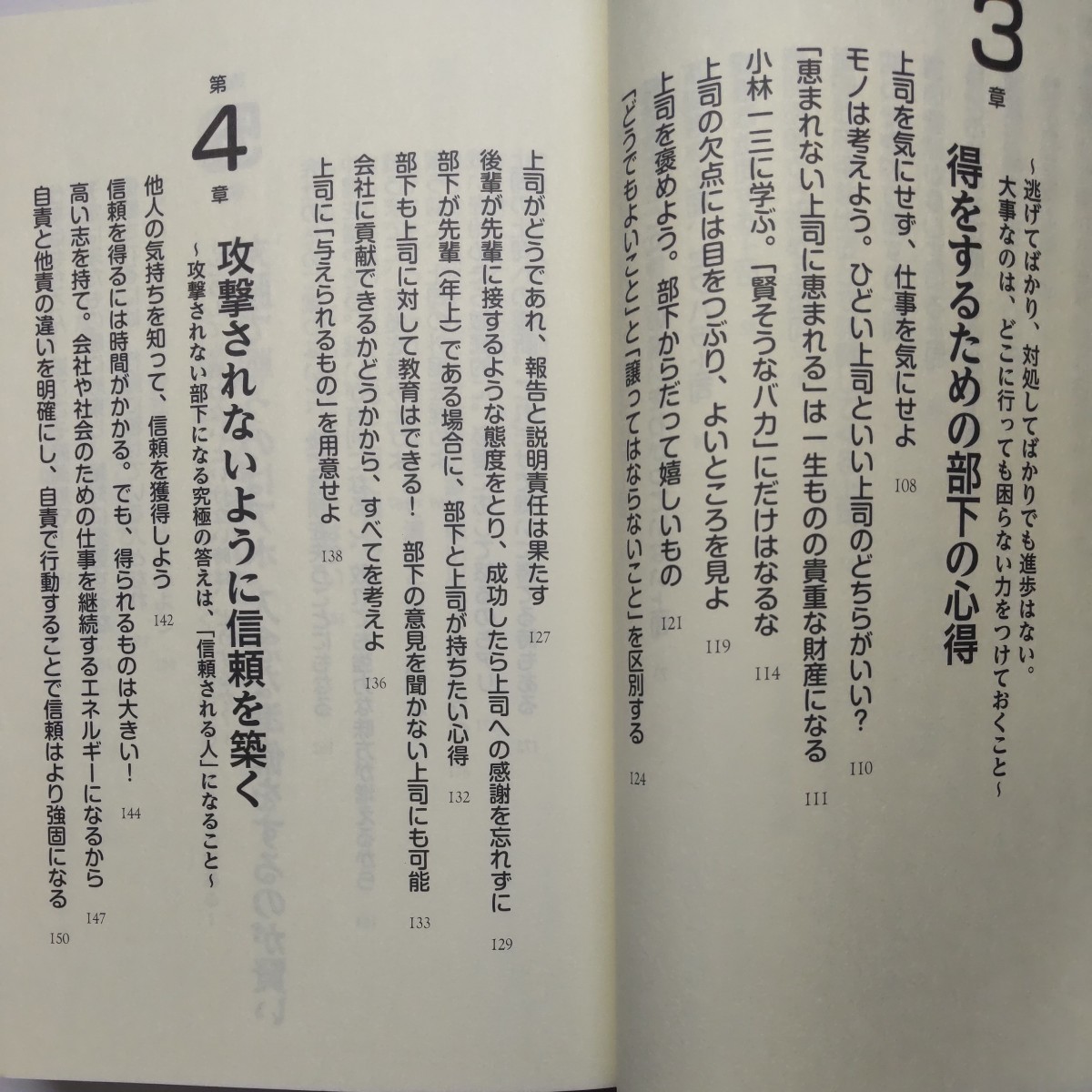 3章

得をするための部下の心得

~逃げてばかり、対処してばかりでも進歩はない。大事なのは、どこに行っても困らない力をつけておくこと~

上司を気にせず、仕事を気にせよ 108

モノは考えよう。ひどい上司といい上司のどちらがいい? 110

「恵まれない上司に恵まれる」は一生ものの貴重な財産になる 111

小林一三に学ぶ。「賢そうなバカ」にだけはなるな 114

上司の欠点には目をつぶり、よいところを見よ 119

上司を褒めよう。部下からだって嬉しいもの 121

「どうでもよいこと」と「譲ってはならないこと」を区別する 124

上司がどうであれ、報告と説明責任は果たす 127

後輩が先輩に接するような態度をとり、成功したら上司への感謝を忘れずに 129

部下が先輩(年上)である場合に、部下と上司が持ちたい心得 132

部下も上司に対して教育はできる! 部下の意見を聞かない上司にも可能 133

会社に貢献できるかどうかから、すべてを考えよ 136

上司に「与えられるもの」を用意せよ 138

第4章

攻撃されないように信頼を築く

~攻撃されない部下になる究極の答えは、「信頼される人」になること~

他人の気持ちを知って、信頼を獲得しよう 142

信頼を得るには時間がかかる。でも、得られるものは大きい! 144

高い志を持て。会社や社会のための仕事を継続するエネルギーになるから 147

自責と他責の違いを明確にし、自責で行動することで信頼はより強固になる 150